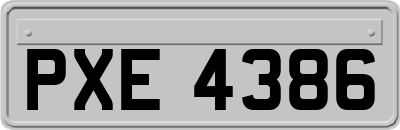 PXE 4386